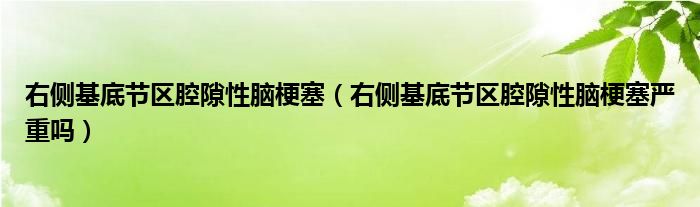 右侧基底节区腔隙性脑梗塞（右侧基底节区腔隙性脑梗塞严重吗）